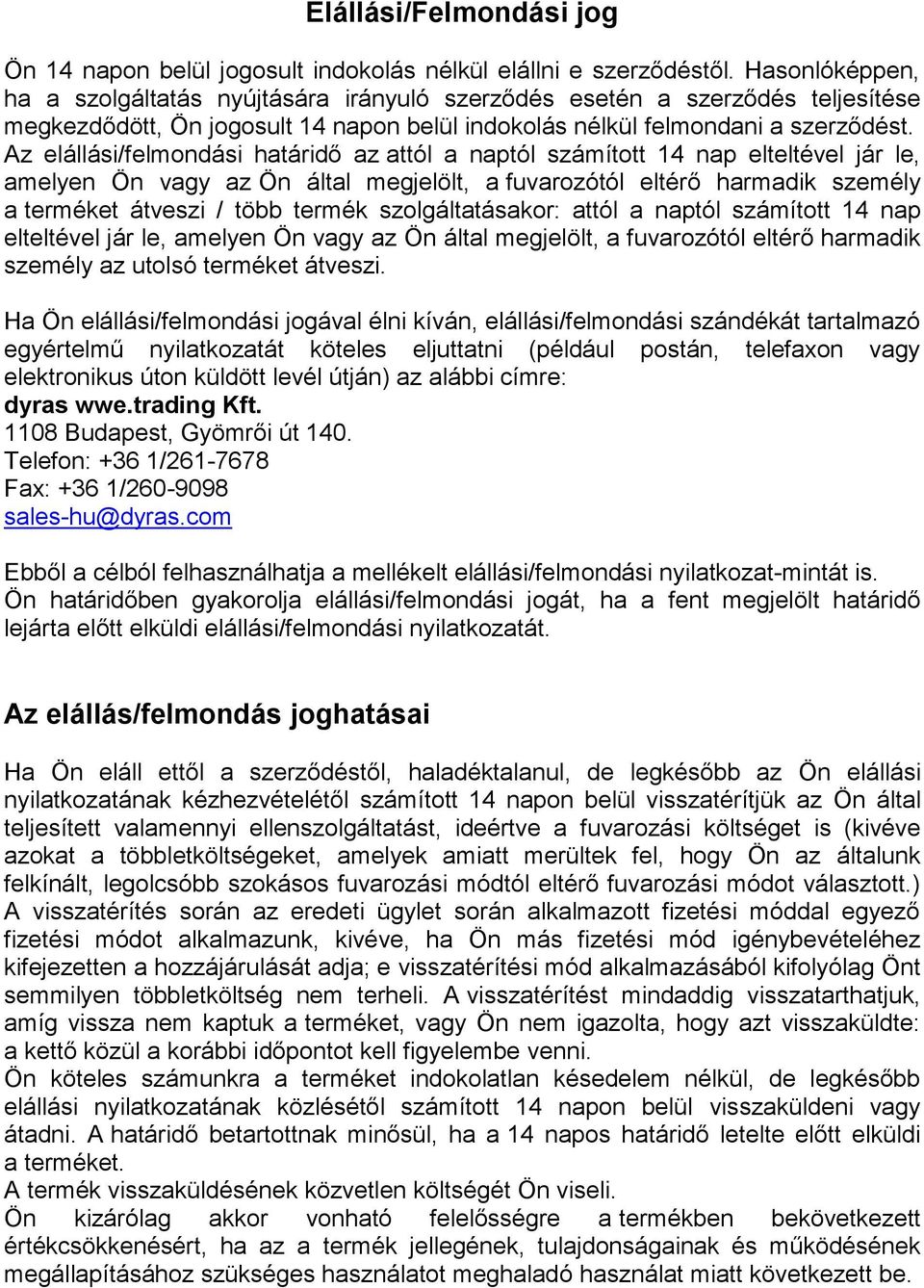 Elállási/Felmondási jog

Ön 14 napon belül jogosult indokolás nélkül elállni e szerződéstől. Hasonlóképpen, ha a szolgáltatás nyújtására irányuló szerződés esetén a szerződés teljesítése megkezdődött, Ön jogosult 14 napon belül indokolás nélkül felmondani a szerződést. Az elállási/felmondási határidő az attól a naptól számított 14 nap elteltével jár le, amelyen Ön vagy az Ön által megjelölt, a fuvarozótól eltérő harmadik személy a terméket átveszi / több termék szolgáltatásakor: attól a naptól számított 14 nap elteltével jár le, amelyen Ön vagy az Ön által megjelölt, a fuvarozótól eltérő harmadik személy az utolsó terméket átveszi.

Ha Ön elállási/felmondási jogával élni kíván, elállási/felmondási szándékát tartalmazó egyértelmű nyilatkozatát köteles eljuttatni (például postán, telefaxon vagy elektronikus úton küldött levél útján) az alábbi címre:
dyras wwe.trading Kft.
1108 Budapest, Gyömrői út 140.
Telefon: +36 1/261-7678
Fax: +36 1/260-9098
sales-hu@dyras.com

Ebből a célból felhasználhatja a mellékelt elállási/felmondási nyilatkozat-mintát is. Ön határidőben gyakorolja elállási/felmondási jogát, ha a fent megjelölt határidő lejárta előtt elküldi elállási/felmondási nyilatkozatát.

Az elállás/felmondás joghatásai

Ha Ön eláll ettől a szerződéstől, haladéktalanul, de legkésőbb az Ön elállási nyilatkozatának kézhezvételétől számított 14 napon belül visszatérítjük az Ön által teljesített valamennyi ellenszolgáltatást, ideértve a fuvarozási költséget is (kivéve azokat a többletköltségeket, amelyek amiatt merültek fel, hogy Ön az általunk felkínált, legolcsóbb szokásos fuvarozási módtól eltérő fuvarozási módot választott.)
A visszatérítés során az eredeti ügylet során alkalmazott fizetési móddal egyező fizetési módot alkalmazunk, kivéve, ha Ön más fizetési mód igénybevételéhez kifejezetten a hozzájárulását adja; e visszatérítési mód alkalmazásából kifolyólag Önt semmilyen többletköltség nem terheli. A visszatérítést mindaddig visszatarthatjuk, amíg vissza nem kaptuk a terméket, vagy Ön nem igazolta, hogy azt visszaküldte: a kettő közül a korábbi időpontot kell figyelembe venni.
Ön köteles számunkra a terméket indokolatlan késedelem nélkül, de legkésőbb elállási nyilatkozatának közlésétől számított 14 napon belül visszaküldeni vagy átadni. A határidő betartottnak minősül, ha a 14 napos határidő letelte előtt elküldi a terméket.
A termék visszaküldésének közvetlen költségét Ön viseli.
Ön kizárólag akkor vonható felelősségre a termékben bekövetkezett értékcsökkenésért, ha az a termék jellegének, tulajdonságainak és működésének megállapításához szükséges használatot meghaladó használat miatt következett be.